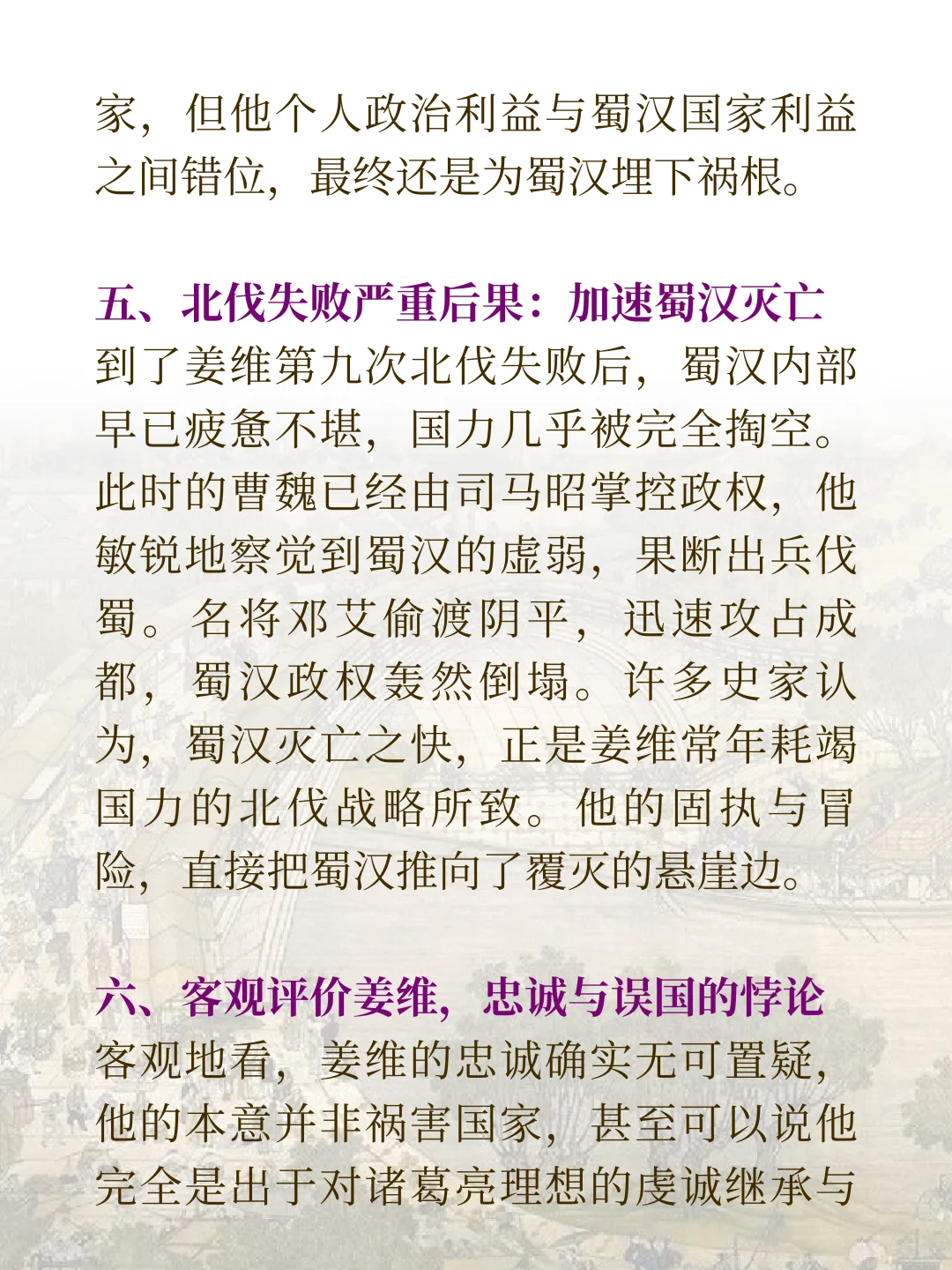 家，但他个人政治利益与蜀汉国家利益之间错位，最终还是为蜀汉埋下祸根。

五、北伐失败严重后果：加速蜀汉灭亡
到了姜维第九次北伐失败后，蜀汉内部早已疲惫不堪，国力几乎被完全掏空。此时的曹魏已经由司马昭掌控政权，他敏锐地察觉到蜀汉的虚弱，果断出兵伐蜀。名将邓艾偷渡阴平，迅速攻占成都，蜀汉政权轰然倒塌。许多史家认为，蜀汉灭亡之快，正是姜维常年耗竭国力的北伐战略所致。他的固执与冒险，直接把蜀汉推向了覆灭的悬崖边。

六、客观评价姜维，忠诚与误国的悖论
客观地看，姜维的忠诚确实无可置疑，他的本意并非祸害国家，甚至可以说他完全是出于对诸葛亮理想的虔诚继承与